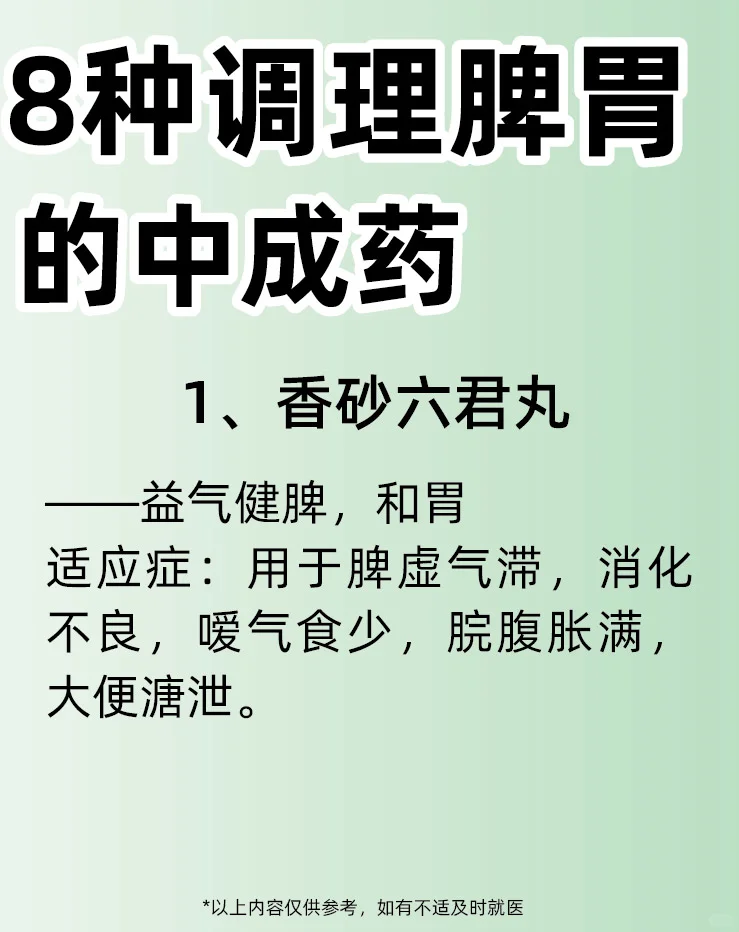 8种调理脾胃的中成药

1、香砂六君丸

——益气健脾，和胃
适应症：用于脾虚气滞，消化不良，嗳气食少，脘腹胀满，大便溏泄。

*以上内容仅供参考，如有不适及时就医